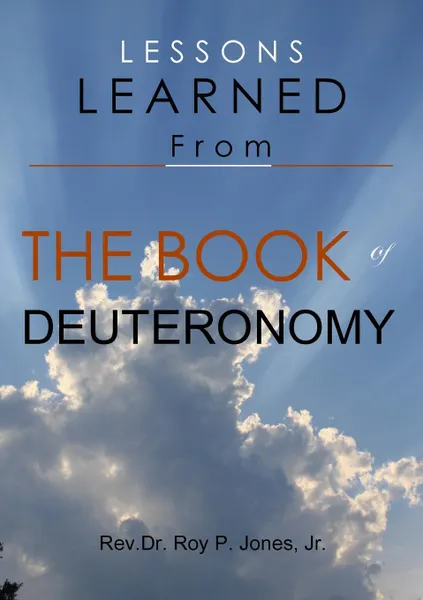 LESSONS
LEARNED
From

THE BOOK of
DEUTERONOMY

Rev.Dr. Roy P. Jones, Jr.